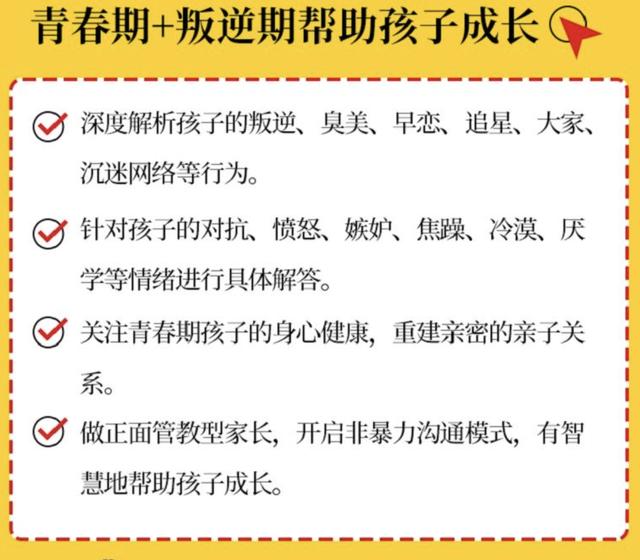 青春期+叛逆期帮助孩子成长

深度解析孩子的叛逆、臭美、早恋、追星、大家、沉迷网络等行为。

针对孩子的对抗、愤怒、嫉妒、焦躁、冷漠、厌学等情绪进行具体解答。

关注青春期孩子的身心健康，重建亲密的亲子关系。

做正面管教型家长，开启非暴力沟通模式，有智慧地帮助孩子成长。